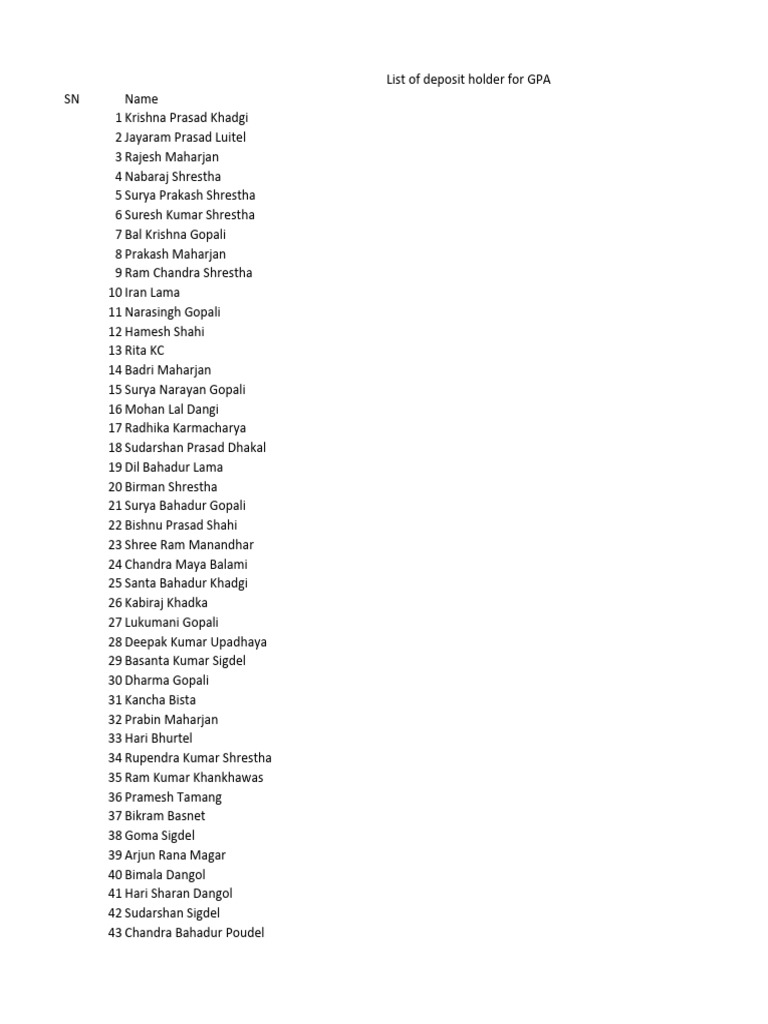 List of deposit holder for GPA

| SN | Name |
|---|---|
| 1 | Krishna Prasad Khadgi |
| 2 | Jayaram Prasad Luitel |
| 3 | Rajesh Maharjan |
| 4 | Nabaraj Shrestha |
| 5 | Surya Prakash Shrestha |
| 6 | Suresh Kumar Shrestha |
| 7 | Bal Krishna Gopali |
| 8 | Prakash Maharjan |
| 9 | Ram Chandra Shrestha |
| 10 | Iran Lama |
| 11 | Narasingh Gopali |
| 12 | Hamesh Shahi |
| 13 | Rita KC |
| 14 | Badri Maharjan |
| 15 | Surya Narayan Gopali |
| 16 | Mohan Lal Dangi |
| 17 | Radhika Karmacharya |
| 18 | Sudarshan Prasad Dhakal |
| 19 | Dil Bahadur Lama |
| 20 | Birman Shrestha |
| 21 | Surya Bahadur Gopali |
| 22 | Bishnu Prasad Shahi |
| 23 | Shree Ram Manandhar |
| 24 | Chandra Maya Balami |
| 25 | Santa Bahadur Khadgi |
| 26 | Kabiraj Khadka |
| 27 | Lukumani Gopali |
| 28 | Deepak Kumar Upadhaya |
| 29 | Basanta Kumar Sigdel |
| 30 | Dharma Gopali |
| 31 | Kancha Bista |
| 32 | Prabin Maharjan |
| 33 | Hari Bhurtel |
| 34 | Rupendra Kumar Shrestha |
| 35 | Ram Kumar Khankhawas |
| 36 | Pramesh Tamang |
| 37 | Bikram Basnet |
| 38 | Goma Sigdel |
| 39 | Arjun Rana Magar |
| 40 | Bimala Dangol |
| 41 | Hari Sharan Dangol |
| 42 | Sudarshan Sigdel |
| 43 | Chandra Bahadur Poudel |